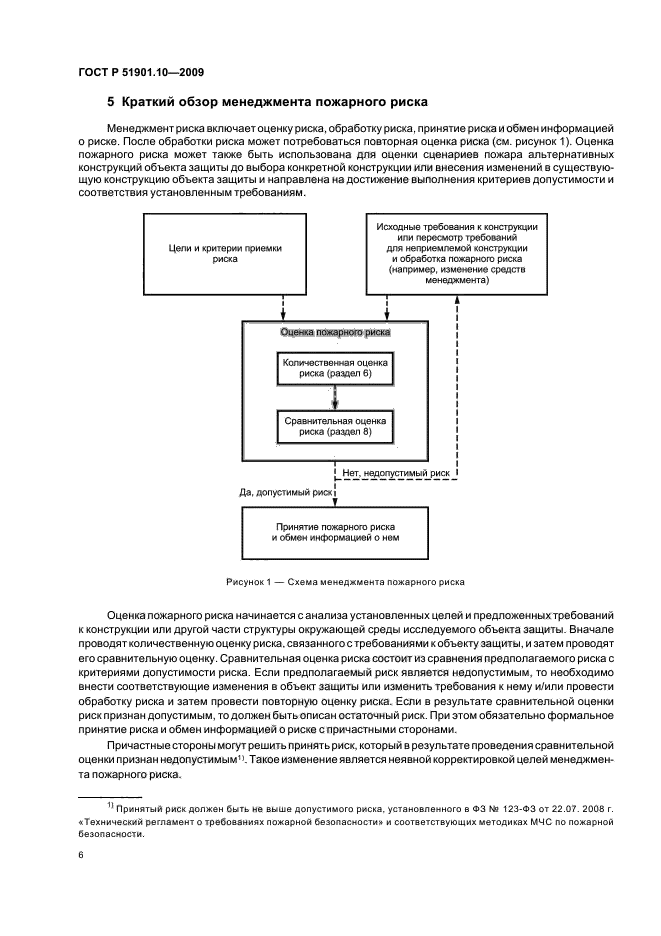 ГОСТ Р 51901.10—2009

5 Краткий обзор менеджмента пожарного риска

Менеджмент риска включает оценку риска, обработку риска, принятие риска и обмен информацией о риске. После обработки риска может потребоваться повторная оценка риска (см. рисунок 1). Оценка пожарного риска может также быть использована для оценки сценариев пожара альтернативных конструкций объекта защиты до выбора конкретной конструкции или внесения изменений в существующую конструкцию объекта защиты и направлена на достижение выполнения критериев допустимости и соответствия установленным требованиям.

Цели и критерии приемки риска

Исходные требования к конструкции или пересмотр требований для неприемлемой конструкции и обработка пожарного риска (например, изменение средств менеджмента)

Оценка пожарного риска

Количественная оценка риска (раздел 6)

Сравнительная оценка риска (раздел 8)

Нет, недопустимый риск

Да, допустимый риск

Принятие пожарного риска и обмен информацией о нем

Рисунок 1 — Схема менеджмента пожарного риска

Оценка пожарного риска начинается с анализа установленных целей и предложенных требований к конструкции или другой части структуры окружающей среды исследуемого объекта защиты. Вначале проводят количественную оценку риска, связанного с требованиями к объекту защиты, и затем проводят его сравнительную оценку. Сравнительная оценка риска состоит из сравнения предполагаемого риска с критериями допустимости риска. Если предполагаемый риск является недопустимым, то необходимо внести соответствующие изменения в объект защиты или изменить требования к нему и/или провести обработку риска и затем провести повторную оценку риска. Если в результате сравнительной оценки риск признан допустимым, то должен быть описан остаточный риск. При этом обязательно формальное принятие риска и обмен информацией о риске с причастными сторонами.

Причастные стороны могут решить принять риск, который в результате проведения сравнительной оценки признан недопустимым$^{1)}$. Такое изменение является неявной корректировкой целей менеджмента пожарного риска.

$^{1)}$ Принятый риск должен быть не выше допустимого риска, установленного в ФЗ № 123-ФЗ от 22.07. 2008 г. «Технический регламент о требованиях пожарной безопасности» и соответствующих методиках МЧС по пожарной безопасности.

6